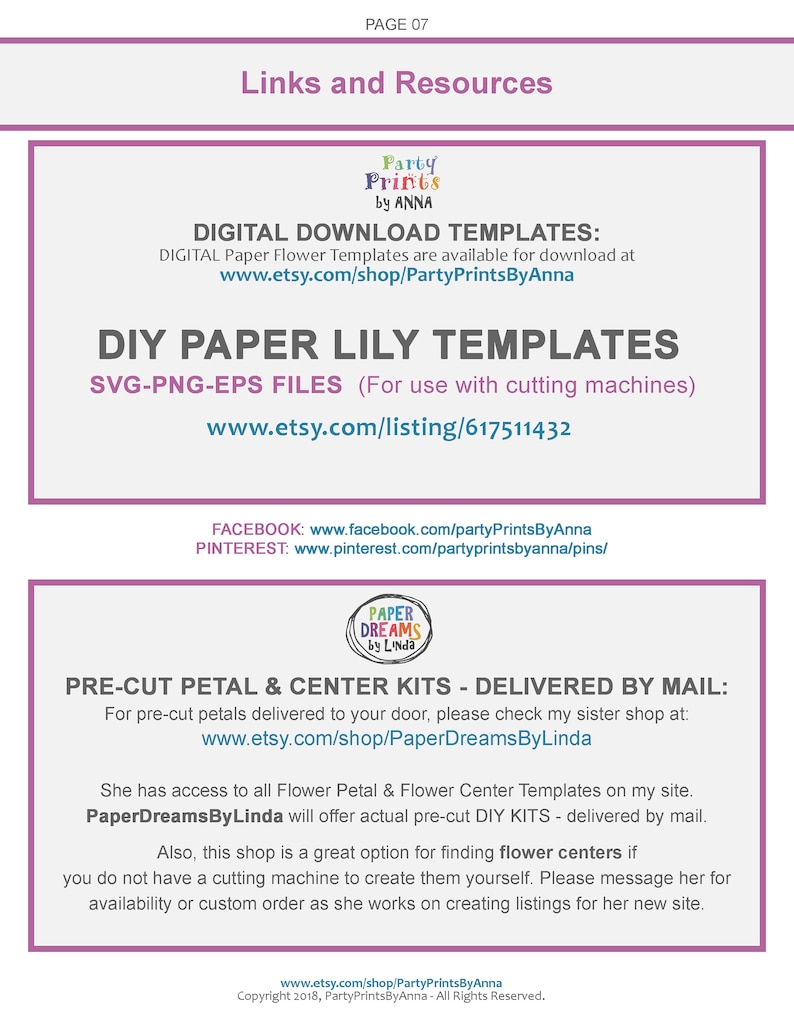 PAGE 07

Links and Resources

Party Prints by ANNA

DIGITAL DOWNLOAD TEMPLATES:
DIGITAL Paper Flower Templates are available for download at
www.etsy.com/shop/PartyPrintsByAnna

DIY PAPER LILY TEMPLATES
SVG-PNG-EPS FILES (For use with cutting machines)
www.etsy.com/listing/617511432

FACEBOOK: www.facebook.com/partyPrintsByAnna
PINTEREST: www.pinterest.com/partyprintsbyanna/pins/

PAPER DREAMS by Linda

PRE-CUT PETAL & CENTER KITS - DELIVERED BY MAIL:
For pre-cut petals delivered to your door, please check my sister shop at:
www.etsy.com/shop/PaperDreamsByLinda

She has access to all Flower Petal & Flower Center Templates on my site. PaperDreamsByLinda will offer actual pre-cut DIY KITS - delivered by mail.

Also, this shop is a great option for finding flower centers if you do not have a cutting machine to create them yourself. Please message her for availability or custom order as she works on creating listings for her new site.

www.etsy.com/shop/PartyPrintsByAnna
Copyright 2018, PartyPrintsByAnna - All Rights Reserved.